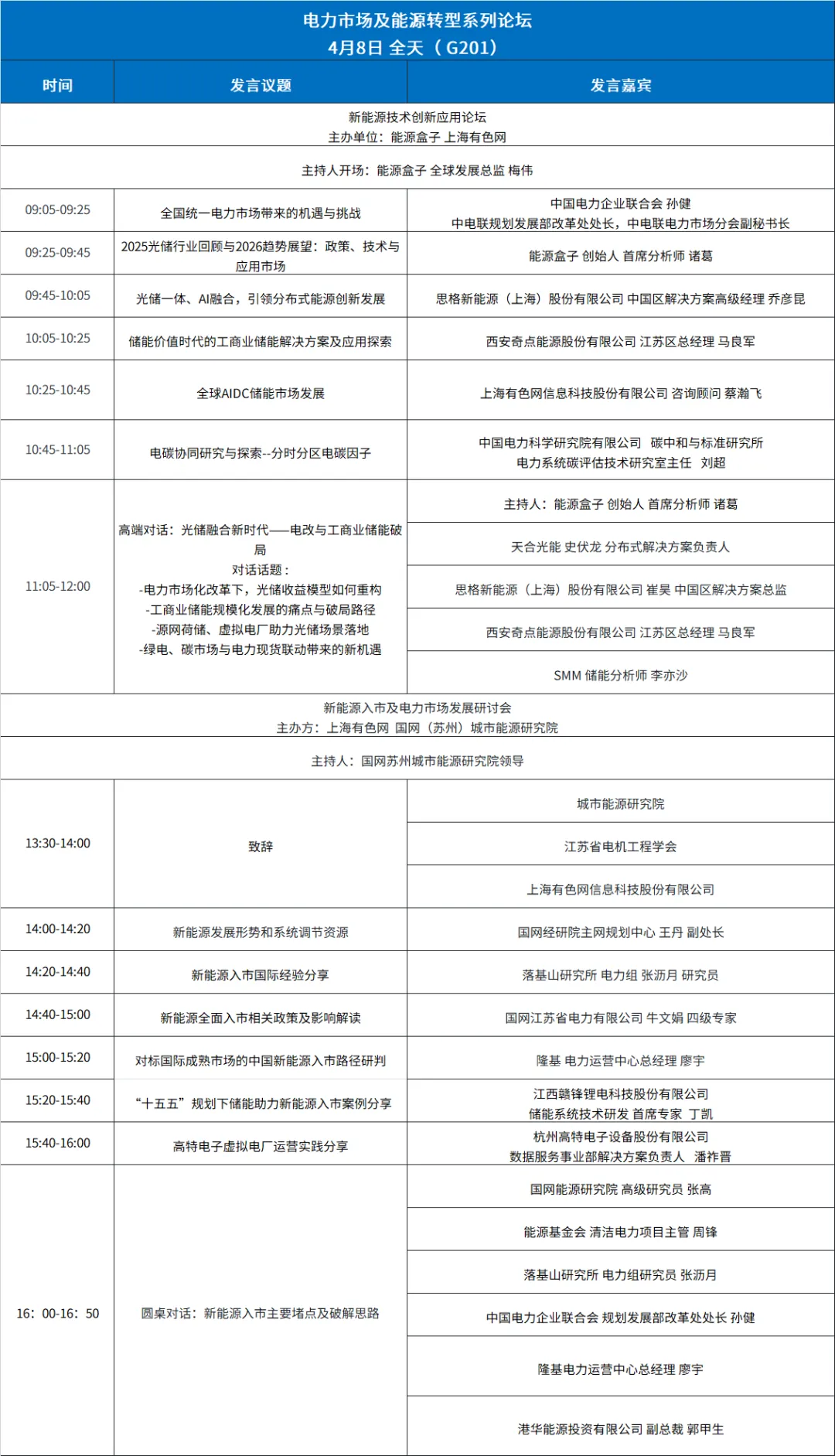 电力市场及能源转型系列论坛
4月8日 全天（G201）

| 时间 | 发言议题 | 发言嘉宾 |
|---|---|---|
| 新能源技术创新应用论坛 主办单位：能源盒子 上海有色网 | | |
| 主持人开场：能源盒子 全球发展总监 梅伟 | | |
| 09:05-09:25 | 全国统一电力市场带来的机遇与挑战 | 中国电力企业联合会 孙健 中电联规划发展部改革处处长，中电联电力市场分会副秘书长 |
| 09:25-09:45 | 2025光储行业回顾与2026趋势展望：政策、技术与应用市场 | 能源盒子 创始人 首席分析师 诸葛 |
| 09:45-10:05 | 光储一体、AI融合，引领分布式能源创新发展 | 思格新能源（上海）股份有限公司 中国区解决方案高级经理 乔彦昆 |
| 10:05-10:25 | 储能价值时代的工商业储能解决方案及应用探索 | 西安奇点能源股份有限公司 江苏区总经理 马良军 |
| 10:25-10:45 | 全球AIDC储能市场发展 | 上海有色网信息科技股份有限公司 咨询顾问 蔡瀚飞 |
| 10:45-11:05 | 电碳协同研究与探索--分时分区电碳因子 | 中国电力科学研究院有限公司 碳中和与标准研究所 电力系统碳评估技术研究室主任 刘超 |
| 11:05-12:00 | 高端对话：光储融合新时代——电改与工商业储能破局 对话话题： -电力市场化改革下，光储收益模型如何重构 -工商业储能规模化发展的痛点与破局路径 -源网荷储、虚拟电厂助力光储场景落地 -绿电、碳市场与电力现货联动带来的新机遇 | 主持人：能源盒子 创始人 首席分析师 诸葛 |
| | | 天合光能 史伏龙 分布式解决方案负责人 |
| | | 思格新能源（上海）股份有限公司 崔昊 中国区解决方案总监 |
| | | 西安奇点能源股份有限公司 江苏区总经理 马良军 |
| | | SMM 储能分析师 李亦沙 |
| 新能源入市及电力市场发展研讨会 主办方：上海有色网 国网（苏州）城市能源研究院 | | |
| 主持人：国网苏州城市能源研究院领导 | | |
| 13:30-14:00 | 致辞 | 城市能源研究院 |
| | | 江苏省电机工程学会 |
| | | 上海有色网信息科技股份有限公司 |
| 14:00-14:20 | 新能源发展形势和系统调节资源 | 国网经研院主网规划中心 王丹 副处长 |
| 14:20-14:40 | 新能源入市国际经验分享 | 落基山研究所 电力组 张沥月 研究员 |
| 14:40-15:00 | 新能源全面入市相关政策及影响解读 | 国网江苏省电力有限公司 牛文娟 四级专家 |
| 15:00-15:20 | 对标国际成熟市场的中国新能源入市路径研判 | 隆基 电力运营中心总经理 廖宇 |
| 15:20-15:40 | “十五五”规划下储能助力新能源入市案例分享 | 江西赣锋锂电科技股份有限公司 储能系统技术研发 首席专家 丁凯 |
| 15:40-16:00 | 高特电子虚拟电厂运营实践分享 | 杭州高特电子设备股份有限公司 数据服务事业部解决方案负责人 潘祚晋 |
| 16：00-16：50 | 圆桌对话：新能源入市主要堵点及破解思路 | 国网能源研究院 高级研究员 张高 |
| | | 能源基金会 清洁电力项目主管 周锋 |
| | | 落基山研究所 电力组研究员 张沥月 |
| | | 中国电力企业联合会 规划发展部改革处处长 孙健 |
| | | 隆基电力运营中心总经理 廖宇 |
| | | 港华能源投资有限公司 副总裁 郭甲生 |